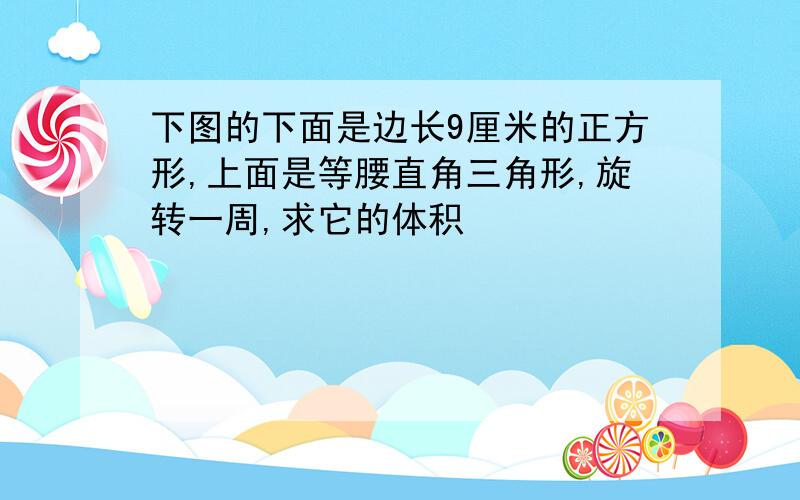 下图的下面是边长9厘米的正方形,上面是等腰直角三角形,旋转一周,求它的体积